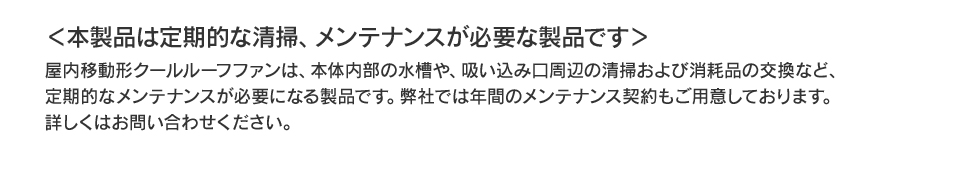 ＜本製品は定期的な清掃、メンテナンスが必要な製品です＞

屋内移動形クールルーフファンは、本体内部の水槽や、吸い込み口周辺の清掃および消耗品の交換など、定期的なメンテナンスが必要になる製品です。弊社では年間のメンテナンス契約もご用意しております。詳しくはお問い合わせください。